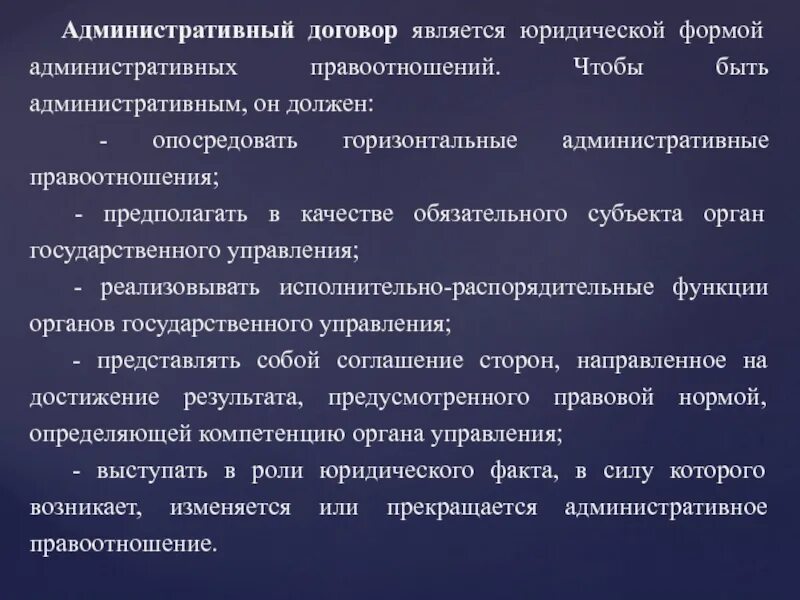 Административный договор является юридической формой административных правоотношений. Чтобы быть административным, он должен:

- опосредовать горизонтальные административные правоотношения;

- предполагать в качестве обязательного субъекта орган государственного управления;

- реализовывать исполнительно-распорядительные функции органов государственного управления;

- представлять собой соглашение сторон, направленное на достижение результата, предусмотренного правовой нормой, определяющей компетенцию органа управления;

- выступать в роли юридического факта, в силу которого возникает, изменяется или прекращается административное правоотношение.